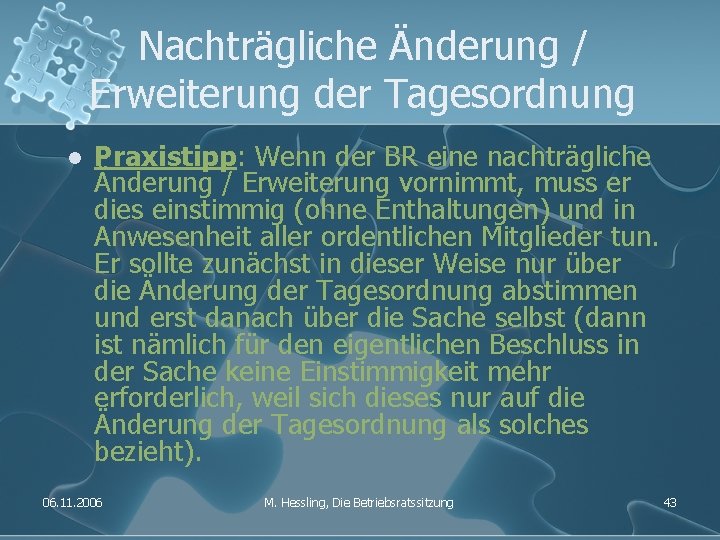 Nachträgliche Änderung / Erweiterung der Tagesordnung

Praxistipp: Wenn der BR eine nachträgliche Änderung / Erweiterung vornimmt, muss er dies einstimmig (ohne Enthaltungen) und in Anwesenheit aller ordentlichen Mitglieder tun. Er sollte zunächst in dieser Weise nur über die Änderung der Tagesordnung abstimmen und erst danach über die Sache selbst (dann ist nämlich für den eigentlichen Beschluss in der Sache keine Einstimmigkeit mehr erforderlich, weil sich dieses nur auf die Änderung der Tagesordnung als solches bezieht).

06.11.2006

M. Hessling, Die Betriebsratssitzung

43